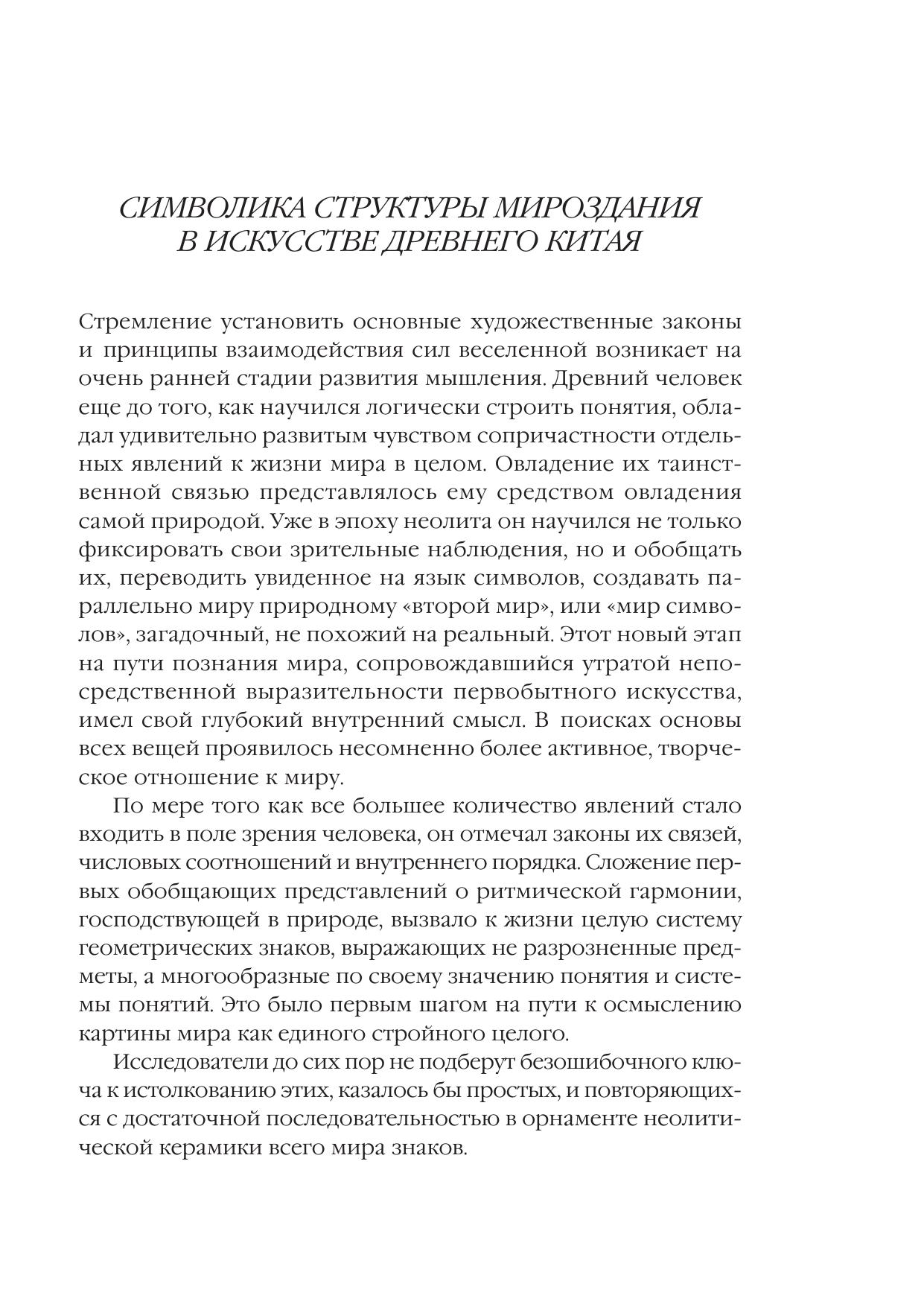 СИМВОЛИКА СТРУКТУРЫ МИРОЗДАНИЯ
В ИСКУССТВЕ ДРЕВНЕГО КИТАЯ

Стремление установить основные художественные законы и принципы взаимодействия сил веселенной возникает на очень ранней стадии развития мышления. Древний человек еще до того, как научился логически строить понятия, обладал удивительно развитым чувством сопричастности отдельных явлений к жизни мира в целом. Овладение их таинственной связью представлялось ему средством овладения самой природой. Уже в эпоху неолита он научился не только фиксировать свои зрительные наблюдения, но и обобщать их, переводить увиденное на язык символов, создавать параллельно миру природному «второй мир», или «мир символов», загадочный, не похожий на реальный. Этот новый этап на пути познания мира, сопровождавшийся утратой непосредственной выразительности первобытного искусства, имел свой глубокий внутренний смысл. В поисках основы всех вещей проявилось несомненно более активное, творческое отношение к миру.

По мере того как все большее количество явлений стало входить в поле зрения человека, он отмечал законы их связей, числовых соотношений и внутреннего порядка. Сложение первых обобщающих представлений о ритмической гармонии, господствующей в природе, вызвало к жизни целую систему геометрических знаков, выражающих не разрозненные предметы, а многообразные по своему значению понятия и системы понятий. Это было первым шагом на пути к осмыслению картины мира как единого стройного целого.

Исследователи до сих пор не подберут безошибочного ключа к истолкованию этих, казалось бы простых, и повторяющихся с достаточной последовательностью в орнаменте неолитической керамики всего мира знаков.